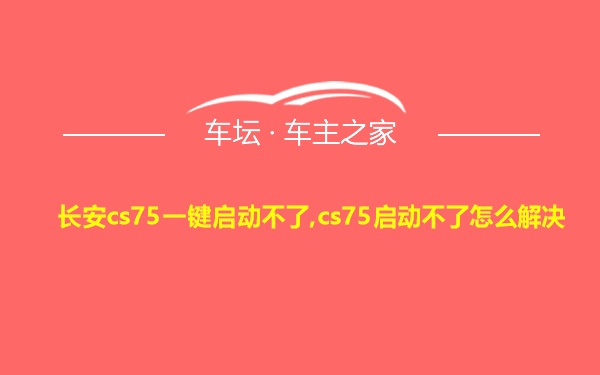 车坛 · 车主之家

长安cs75一键启动不了,cs75启动不了怎么解决